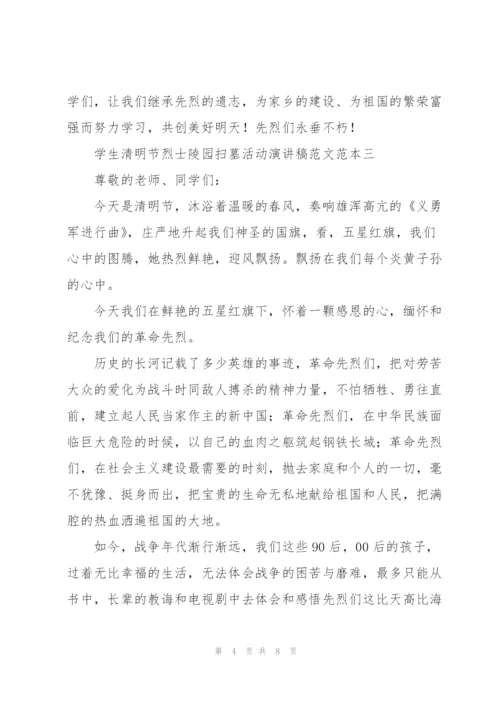 学们，让我们继承先烈的遗志，为家乡的建设、为祖国的繁荣富强而努力学习，共创美好明天！先烈们永垂不朽！

学生清明节烈士陵园扫墓活动演讲稿范文范本三

尊敬的老师、同学们：

今天是清明节，沐浴着温暖的春风，奏响雄浑高亢的《义勇军进行曲》，庄严地升起我们神圣的国旗，看，五星红旗，我们心中的图腾，她热烈鲜艳，迎风飘扬。飘扬在我们每个炎黄子孙的心中。

今天我们在鲜艳的五星红旗下，怀着一颗感恩的心，缅怀和纪念我们的革命先烈。

历史的长河记载了多少英雄的事迹，革命先烈们，把对劳苦大众的爱化为战斗时同敌人搏杀的精神力量，不怕牺牲、勇往直前，建立起人民当家作主的新中国；革命先烈们，在中华民族面临巨大危险的时候，以自己的血肉之躯筑起钢铁长城；革命先烈们，在社会主义建设最需要的时刻，抛去家庭和个人的一切，毫不犹豫、挺身而出，把宝贵的生命无私地献给祖国和人民，把满腔的热血洒遍祖国的大地。

如今，战争年代渐行渐远，我们这些90后，00后的孩子，过着无比幸福的生活，无法体会战争的困苦与磨难，最多只能从书中，长辈的教诲和电视剧中去体会和感悟先烈们这比天高比海

第 4 页 共 8 页